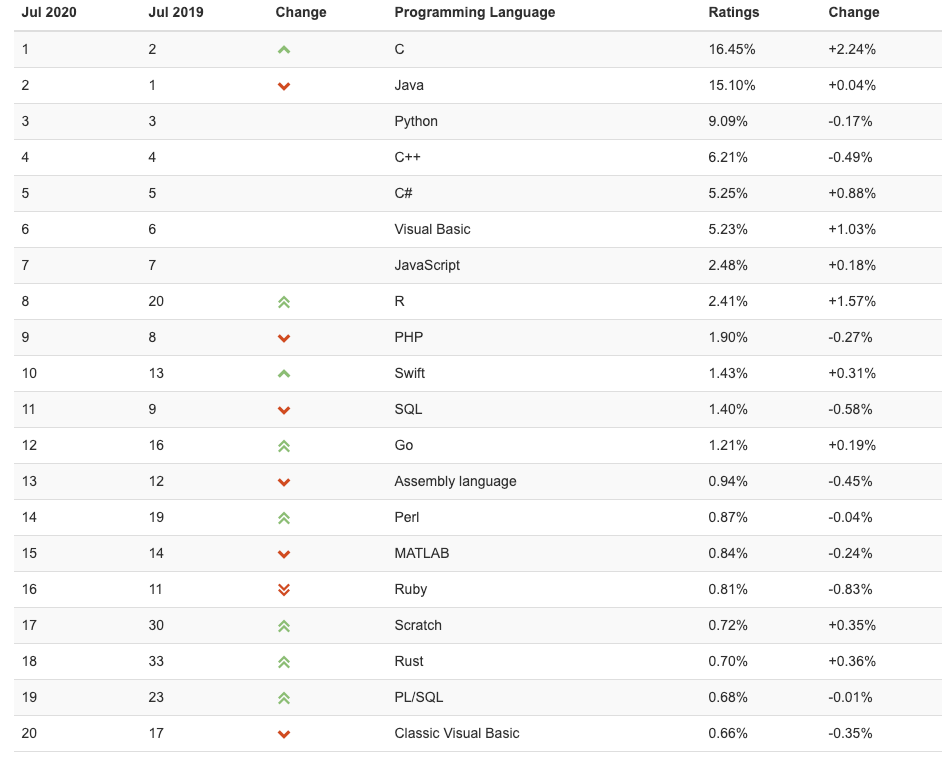 | Jul 2020 | Jul 2019 | Change | Programming Language | Ratings | Change |
|---|---|---|---|---|---|
| 1 | 2 | | C | 16.45% | +2.24% |
| 2 | 1 | | Java | 15.10% | +0.04% |
| 3 | 3 | | Python | 9.09% | -0.17% |
| 4 | 4 | | C++ | 6.21% | -0.49% |
| 5 | 5 | | C# | 5.25% | +0.88% |
| 6 | 6 | | Visual Basic | 5.23% | +1.03% |
| 7 | 7 | | JavaScript | 2.48% | +0.18% |
| 8 | 20 | | R | 2.41% | +1.57% |
| 9 | 8 | | PHP | 1.90% | -0.27% |
| 10 | 13 | | Swift | 1.43% | +0.31% |
| 11 | 9 | | SQL | 1.40% | -0.58% |
| 12 | 16 | | Go | 1.21% | +0.19% |
| 13 | 12 | | Assembly language | 0.94% | -0.45% |
| 14 | 19 | | Perl | 0.87% | -0.04% |
| 15 | 14 | | MATLAB | 0.84% | -0.24% |
| 16 | 11 | | Ruby | 0.81% | -0.83% |
| 17 | 30 | | Scratch | 0.72% | +0.35% |
| 18 | 33 | | Rust | 0.70% | +0.36% |
| 19 | 23 | | PL/SQL | 0.68% | -0.01% |
| 20 | 17 | | Classic Visual Basic | 0.66% | -0.35% |